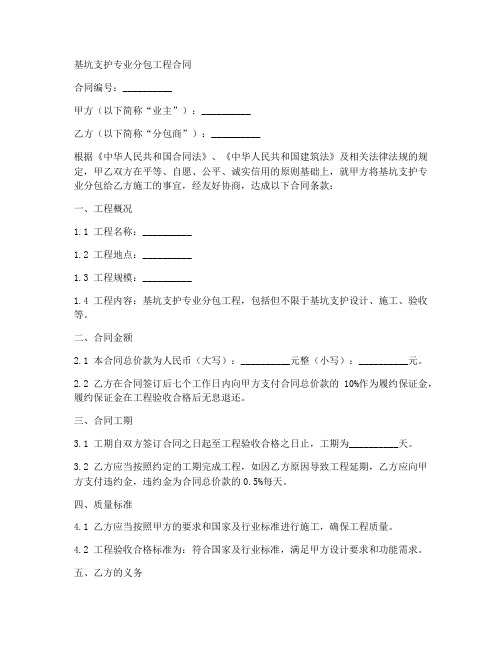 基坑支护专业分包工程合同

合同编号：__________

甲方（以下简称“业主”）：__________

乙方（以下简称“分包商”）：__________

根据《中华人民共和国合同法》、《中华人民共和国建筑法》及相关法律法规的规定，甲乙双方在平等、自愿、公平、诚实信用的原则基础上，就甲方将基坑支护专业分包给乙方施工的事宜，经友好协商，达成以下合同条款：

一、工程概况

1.1 工程名称：__________

1.2 工程地点：__________

1.3 工程规模：__________

1.4 工程内容：基坑支护专业分包工程，包括但不限于基坑支护设计、施工、验收等。

二、合同金额

2.1 本合同总价款为人民币（大写）：__________元整（小写）：__________元。

2.2 乙方在合同签订后七个工作日内向甲方支付合同总价款的 10%作为履约保证金，履约保证金在工程验收合格后无息退还。

三、合同工期

3.1 工期自双方签订合同之日起至工程验收合格之日止，工期为__________天。

3.2 乙方应当按照约定的工期完成工程，如因乙方原因导致工程延期，乙方应向甲方支付违约金，违约金为合同总价款的 0.5%每天。

四、质量标准

4.1 乙方应当按照甲方的要求和国家及行业标准进行施工，确保工程质量。

4.2 工程验收合格标准为：符合国家及行业标准，满足甲方设计要求和功能需求。

五、乙方的义务